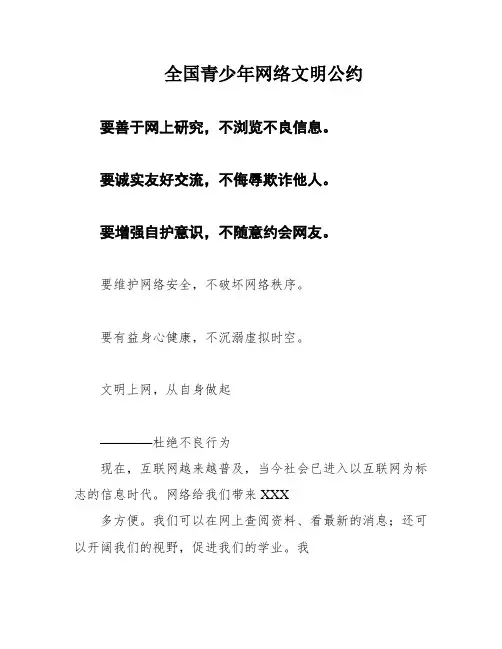 全国青少年网络文明公约

要善于网上研究，不浏览不良信息。

要诚实友好交流，不侮辱欺诈他人。

要增强自护意识，不随意约会网友。

要维护网络安全，不破坏网络秩序。

要有益身心健康，不沉溺虚拟时空。

文明上网，从自身做起

————杜绝不良行为

现在，互联网越来越普及，当今社会已进入以互联网为标志的信息时代。网络给我们带来 XXX

多方便。我们可以在网上查阅资料、看最新的消息；还可以开阔我们的视野，促进我们的学业。我